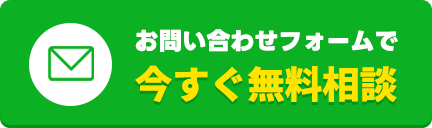 お問い合わせフォームで
今すぐ無料相談